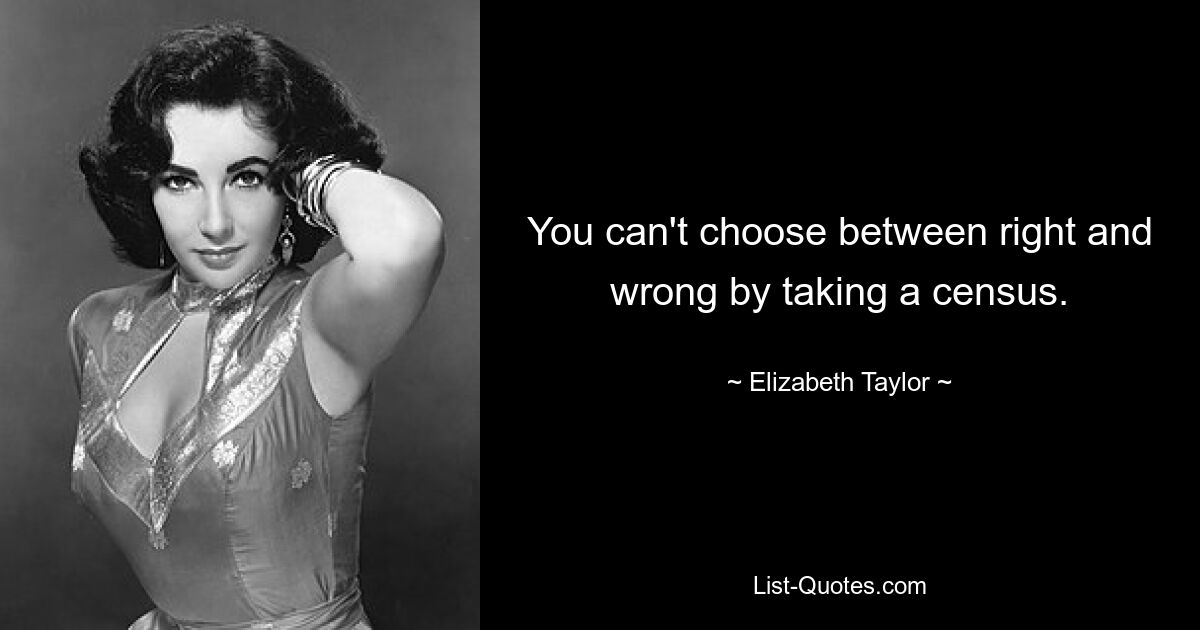 You can't choose between right and wrong by taking a census.

~ Elizabeth Taylor ~

List-Quotes.com